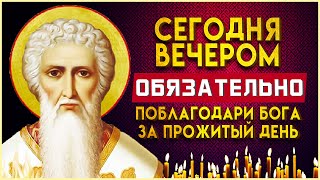 СЕГОДНЯ ВЕЧЕРОМ

ОБЯЗАТЕЛЬНО

ПОБЛАГОДАРИ БОГА ЗА ПРОЖИТЫЙ ДЕНЬ